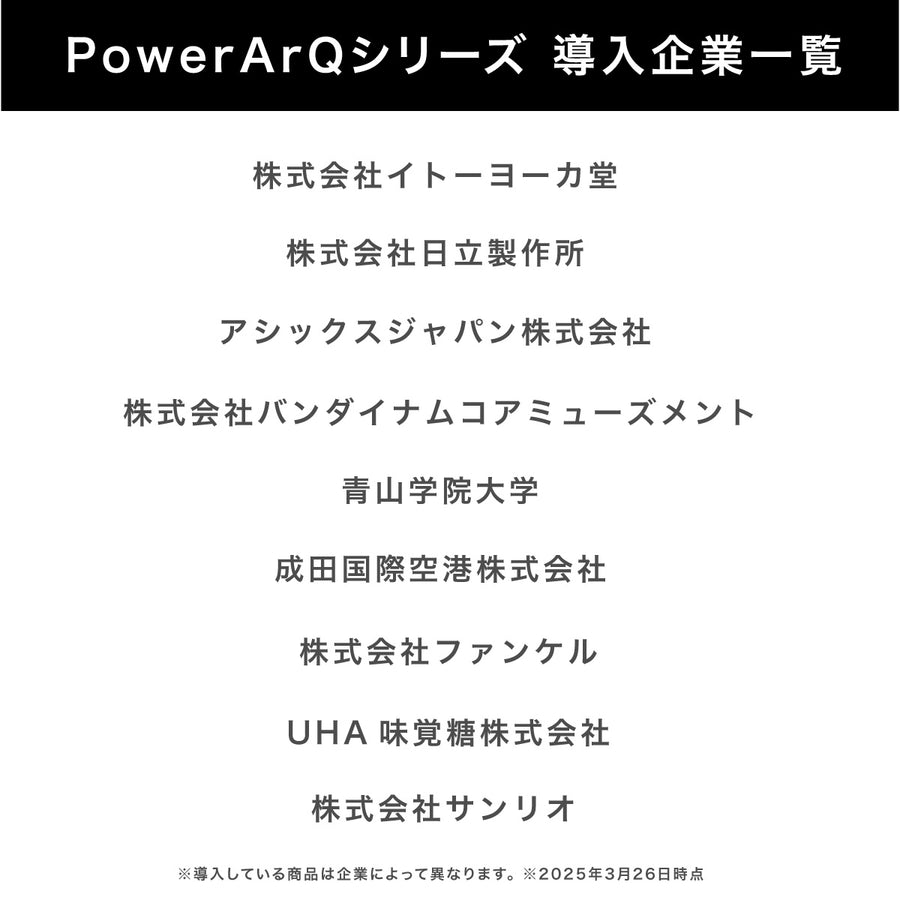 PowerArQシリーズ 導入企業一覧

株式会社イトーヨーカ堂

株式会社日立製作所

アシックスジャパン株式会社

株式会社バンダイナムコアミューズメント

青山学院大学

成田国際空港株式会社

株式会社ファンケル

UHA 味覚糖株式会社

株式会社サンリオ

※導入している商品は企業によって異なります。※2025年3月26日時点